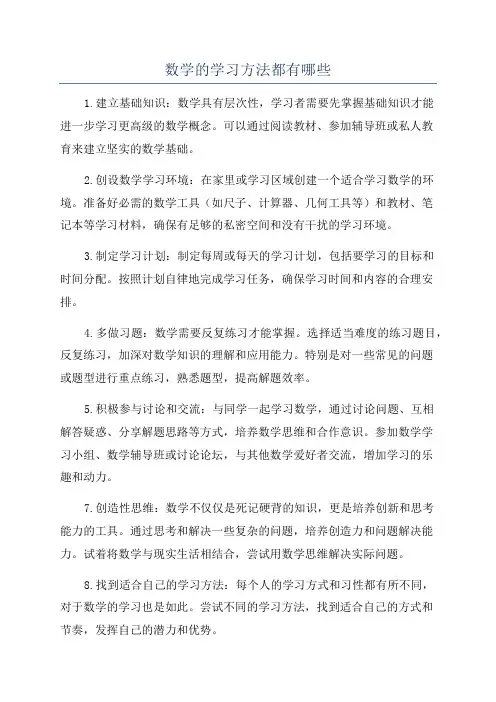 数学的学习方法都有哪些

1.建立基础知识：数学具有层次性，学习者需要先掌握基础知识才能进一步学习更高级的数学概念。可以通过阅读教材、参加辅导班或私人教育来建立坚实的数学基础。

2.创设数学学习环境：在家里或学习区域创建一个适合学习数学的环境。准备好必需的数学工具（如尺子、计算器、几何工具等）和教材、笔记本等学习材料，确保有足够的私密空间和没有干扰的学习环境。

3.制定学习计划：制定每周或每天的学习计划，包括要学习的目标和时间分配。按照计划自律地完成学习任务，确保学习时间和内容的合理安排。

4.多做习题：数学需要反复练习才能掌握。选择适当难度的练习题目，反复练习，加深对数学知识的理解和应用能力。特别是对一些常见的问题或题型进行重点练习，熟悉题型，提高解题效率。

5.积极参与讨论和交流：与同学一起学习数学，通过讨论问题、互相解答疑惑、分享解题思路等方式，培养数学思维和合作意识。参加数学学习小组、数学辅导班或讨论论坛，与其他数学爱好者交流，增加学习的乐趣和动力。

7.创造性思维：数学不仅仅是死记硬背的知识，更是培养创新和思考能力的工具。通过思考和解决一些复杂的问题，培养创造力和问题解决能力。试着将数学与现实生活相结合，尝试用数学思维解决实际问题。

8.找到适合自己的学习方法：每个人的学习方式和习性都有所不同，对于数学的学习也是如此。尝试不同的学习方法，找到适合自己的方式和节奏，发挥自己的潜力和优势。